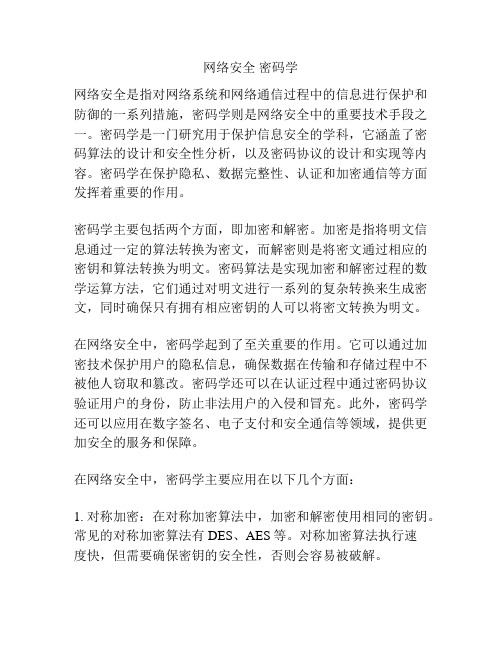 网络安全 密码学

网络安全是指对网络系统和网络通信过程中的信息进行保护和防御的一系列措施，密码学则是网络安全中的重要技术手段之一。密码学是一门研究用于保护信息安全的学科，它涵盖了密码算法的设计和安全性分析，以及密码协议的设计和实现等内容。密码学在保护隐私、数据完整性、认证和加密通信等方面发挥着重要的作用。

密码学主要包括两个方面，即加密和解密。加密是指将明文信息通过一定的算法转换为密文，而解密则是将密文通过相应的密钥和算法转换为明文。密码算法是实现加密和解密过程的数学运算方法，它们通过对明文进行一系列的复杂转换来生成密文，同时确保只有拥有相应密钥的人可以将密文转换为明文。

在网络安全中，密码学起到了至关重要的作用。它可以通过加密技术保护用户的隐私信息，确保数据在传输和存储过程中不被他人窃取和篡改。密码学还可以在认证过程中通过密码协议验证用户的身份，防止非法用户的入侵和冒充。此外，密码学还可以应用在数字签名、电子支付和安全通信等领域，提供更加安全的服务和保障。

在网络安全中，密码学主要应用在以下几个方面：

1. 对称加密：在对称加密算法中，加密和解密使用相同的密钥。常见的对称加密算法有 DES、AES 等。对称加密算法执行速度快，但需要确保密钥的安全性，否则会容易被破解。